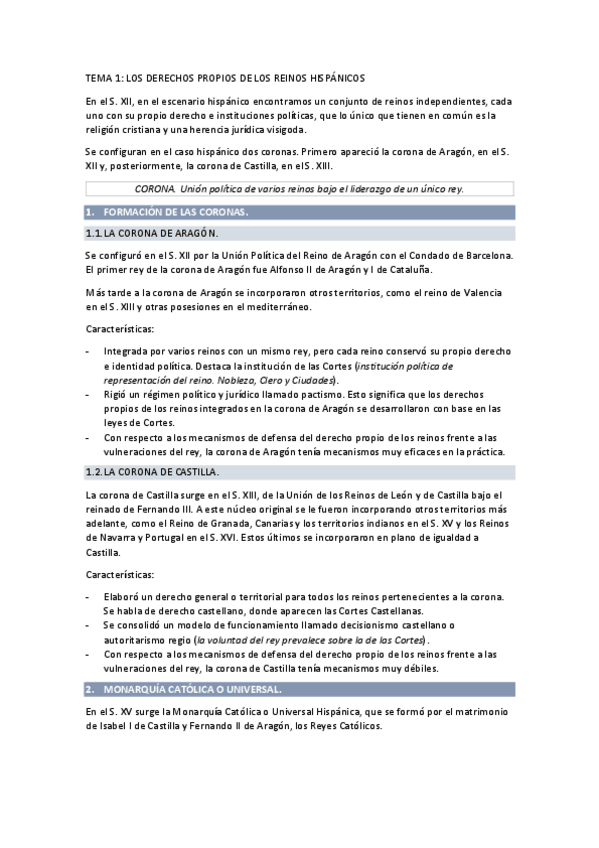 TEMA 1: LOS DERECHOS PROPIOS DE LOS REINOS HISPÁNICOS

En el S. XII, en el escenario hispánico encontramos un conjunto de reinos independientes, cada uno con su propio derecho e instituciones políticas, que lo único que tienen en común es la religión cristiana y una herencia jurídica visigoda.

Se configuran en el caso hispánico dos coronas. Primero apareció la corona de Aragón, en el S. XII y, posteriormente, la corona de Castilla, en el S. XIII.

CORONA. Unión política de varios reinos bajo el liderazgo de un único rey.

1. FORMACIÓN DE LAS CORONAS.

1.1. LA CORONA DE ARAGÓN.

Se configuró en el S. XII por la Unión Política del Reino de Aragón con el Condado de Barcelona. El primer rey de la corona de Aragón fue Alfonso II de Aragón y I de Cataluña.

Más tarde a la corona de Aragón se incorporaron otros territorios, como el reino de Valencia en el S. XIII y otras posesiones en el mediterráneo.

Características:

- Integrada por varios reinos con un mismo rey, pero cada reino conservó su propio derecho e identidad política. Destaca la institución de las Cortes (institución política de representación del reino. Nobleza, Clero y Ciudades).
- Rigió un régimen político y jurídico llamado pactismo. Esto significa que los derechos propios de los reinos integrados en la corona de Aragón se desarrollaron con base en las leyes de Cortes.
- Con respecto a los mecanismos de defensa del derecho propio de los reinos frente a las vulneraciones del rey, la corona de Aragón tenía mecanismos muy eficaces en la práctica.

1.2. LA CORONA DE CASTILLA.

La corona de Castilla surge en el S. XIII, de la Unión de los Reinos de León y de Castilla bajo el reinado de Fernando III. A este núcleo original se le fueron incorporando otros territorios más adelante, como el Reino de Granada, Canarias y los territorios indianos en el S. XV y los Reinos de Navarra y Portugal en el S. XVI. Estos últimos se incorporaron en plano de igualdad a Castilla.

Características:

- Elaboró un derecho general o territorial para todos los reinos pertenecientes a la corona. Se habla de derecho castellano, donde aparecen las Cortes Castellanas.
- Se consolidó un modelo de funcionamiento llamado decisionismo castellano o autoritarismo regio (la voluntad del rey prevalece sobre la de las Cortes).
- Con respecto a los mecanismos de defensa del derecho propio de los reinos frente a las vulneraciones del rey, la corona de Castilla tenía mecanismos muy débiles.

2. MONARQUÍA CATÓLICA O UNIVERSAL.

En el S. XV surge la Monarquía Católica o Universal Hispánica, que se formó por el matrimonio de Isabel I de Castilla y Fernando II de Aragón, los Reyes Católicos.